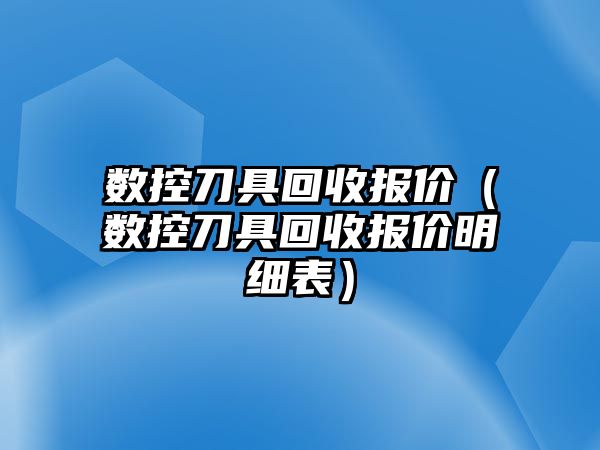 数控刀具回收报价（数控刀具回收报价明细表）